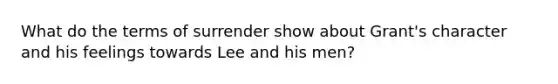 What do the terms of surrender show about Grant's character and his feelings towards Lee and his men?